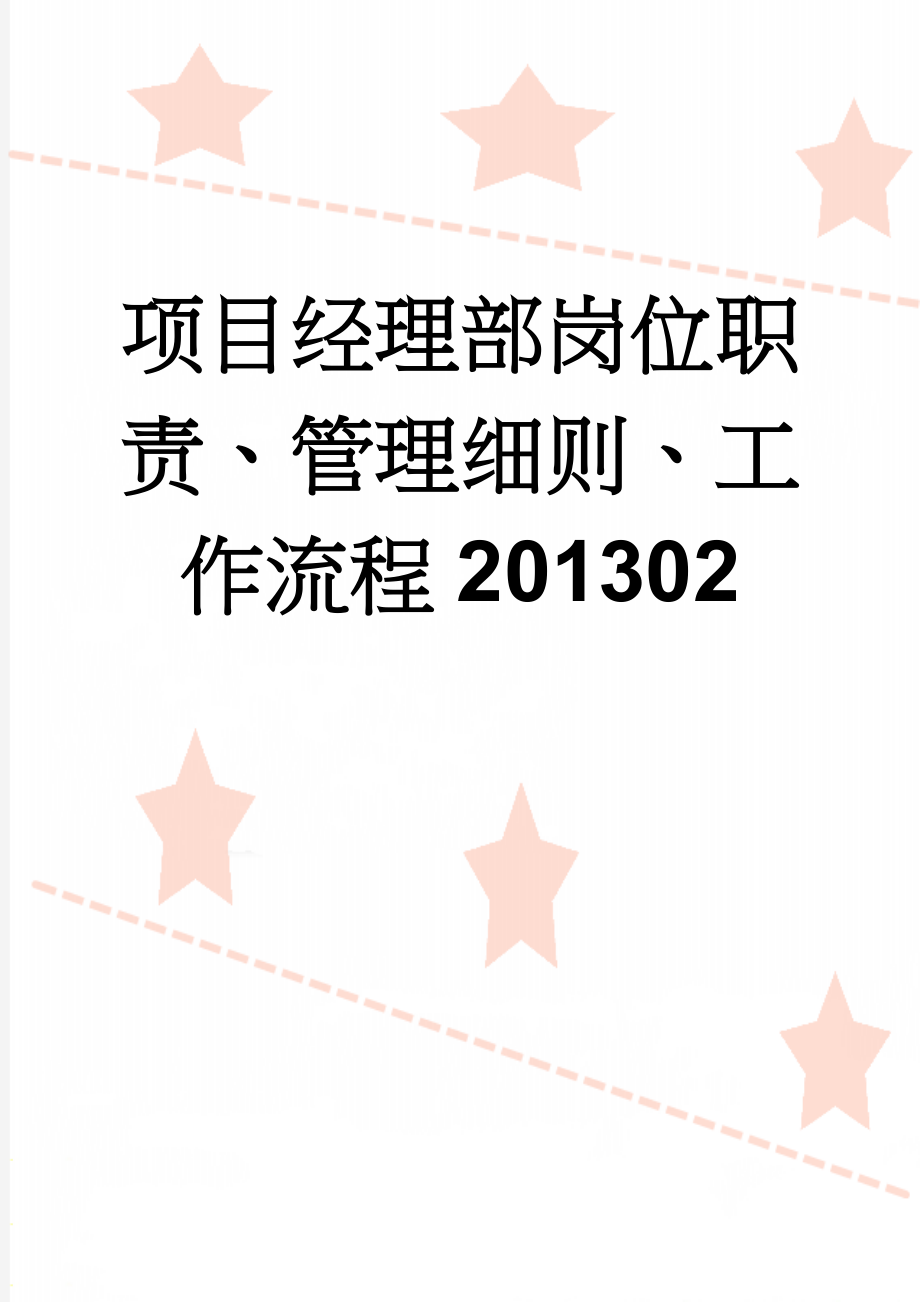 项目经理部岗位职责、管理细则、工作流程201302